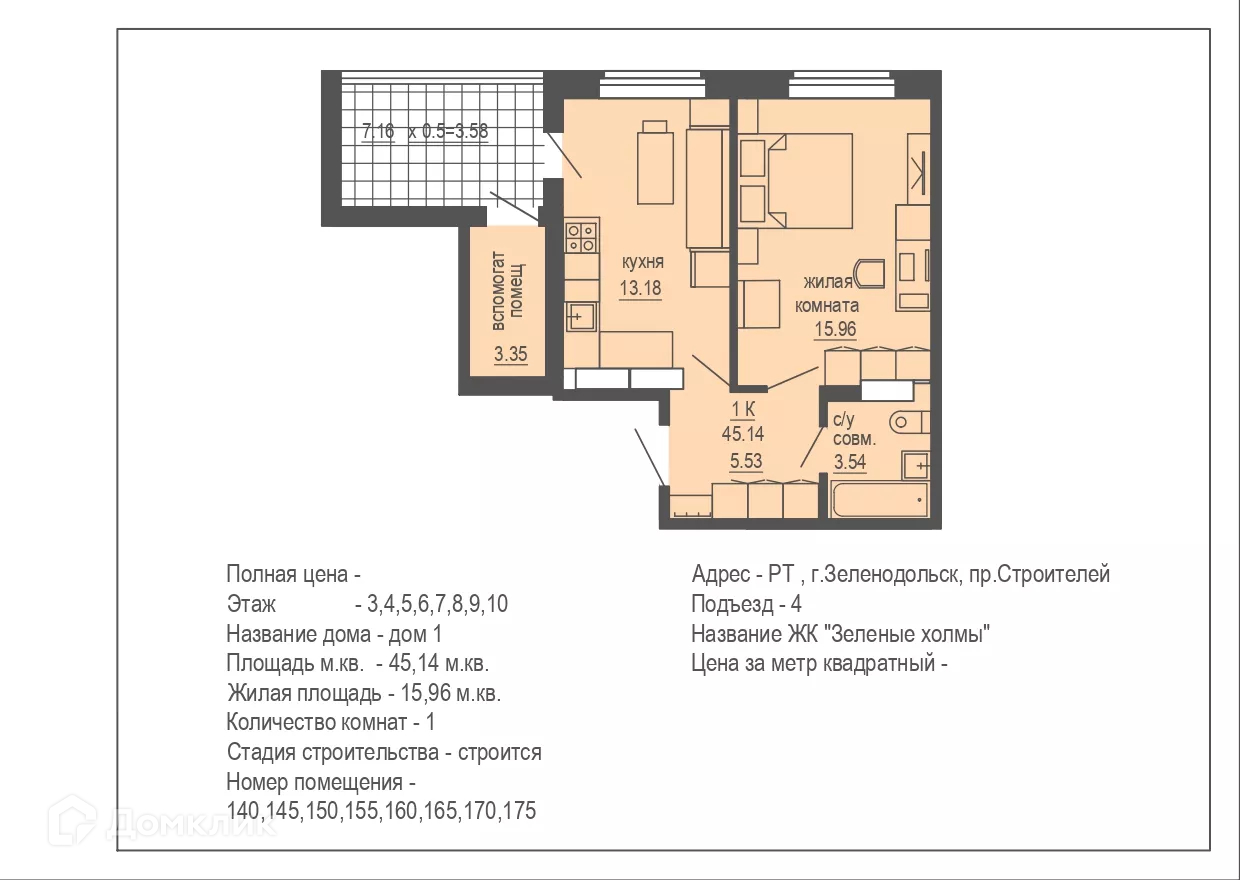 7.16 x 0.5=3.58

вспомогат помещ

3.35

кухня
13.18

жилая комната
15.96

1 К
45.14
5.53

с/у совм.
3.54

Полная цена -
Этаж - 3,4,5,6,7,8,9,10
Название дома - дом 1
Площадь м.кв. - 45,14 м.кв.
Жилая площадь - 15,96 м.кв.
Количество комнат - 1
Стадия строительства - строится
Номер помещения - 140,145,150,155,160,165,170,175

Адрес - РТ , г.Зеленодольск, пр.Строителей
Подъезд - 4
Название ЖК "Зеленые холмы"
Цена за метр квадратный -

Домклик